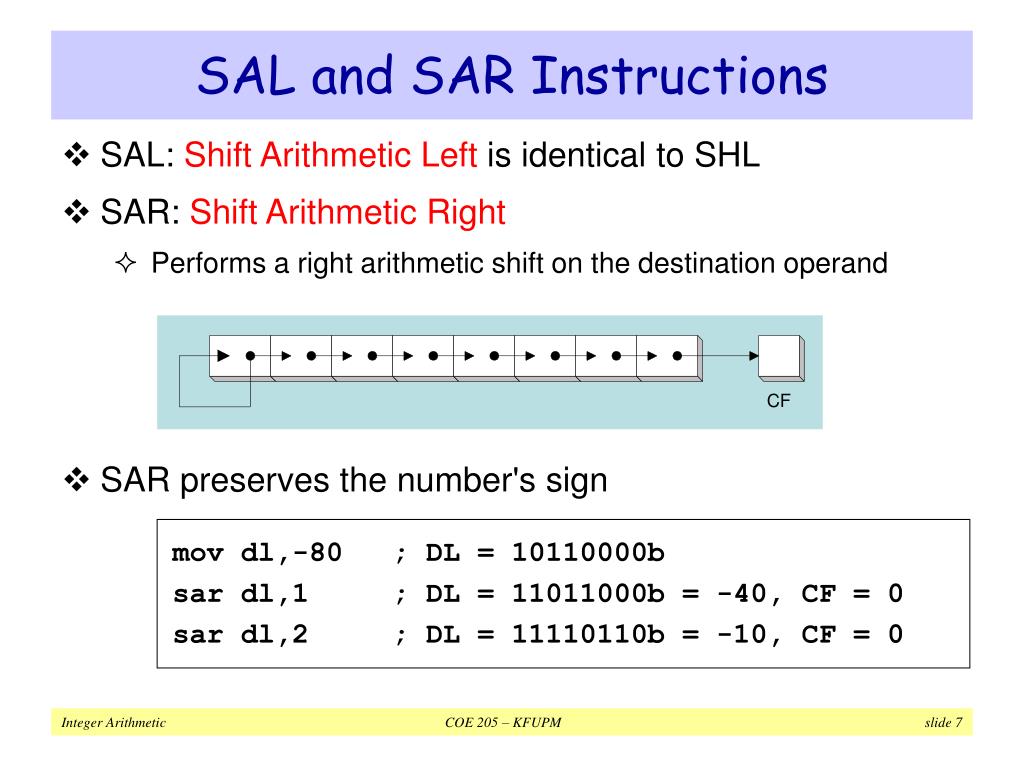 SAL and SAR Instructions

❖ SAL: Shift Arithmetic Left is identical to SHL

❖ SAR: Shift Arithmetic Right

✧ Performs a right arithmetic shift on the destination operand

CF

❖ SAR preserves the number's sign

mov dl,-80 ; DL = 10110000b
sar dl,1 ; DL = 11011000b = -40, CF = 0
sar dl,2 ; DL = 11110110b = -10, CF = 0

Integer Arithmetic COE 205 – KFUPM slide 7